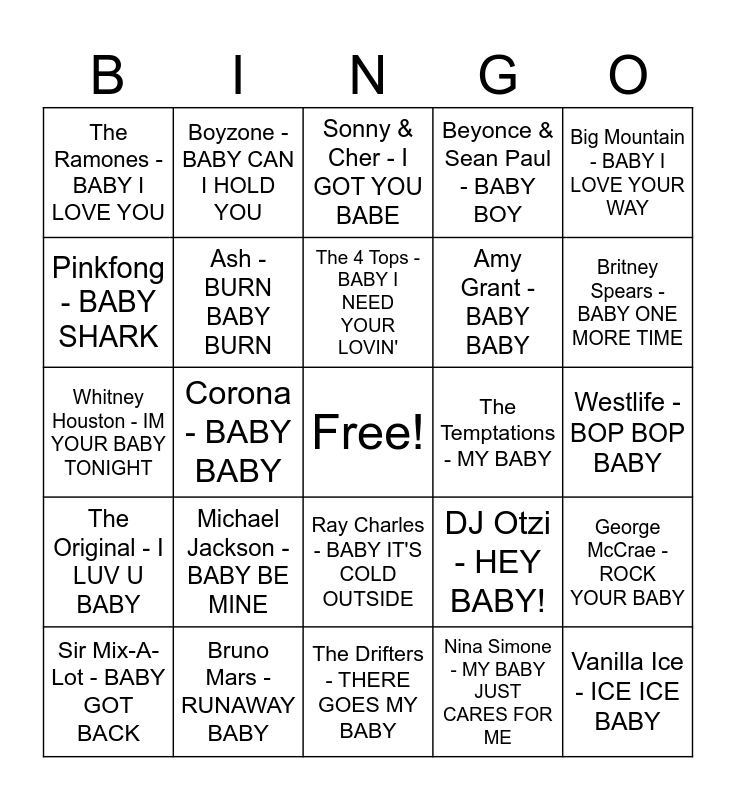 | B | I | N | G | O |
|---|---|---|---|---|
| The Ramones - BABY I LOVE YOU | Boyzone - BABY CAN I HOLD YOU | Sonny & Cher - I GOT YOU BABE | Beyonce & Sean Paul - BABY BOY | Big Mountain - BABY I LOVE YOUR WAY |
| Pinkfong - BABY SHARK | Ash - BURN BABY BURN | The 4 Tops - BABY I NEED YOUR LOVIN' | Amy Grant - BABY BABY | Britney Spears - BABY ONE MORE TIME |
| Whitney Houston - IM YOUR BABY TONIGHT | Corona - BABY BABY | Free! | The Temptations - MY BABY | Westlife - BOP BOP BABY |
| The Original - I LUV U BABY | Michael Jackson - BABY BE MINE | Ray Charles - BABY IT'S COLD OUTSIDE | DJ Otzi - HEY BABY! | George McCrae - ROCK YOUR BABY |
| Sir Mix-A-Lot - BABY GOT BACK | Bruno Mars - RUNAWAY BABY | The Drifters - THERE GOES MY BABY | Nina Simone - MY BABY JUST CARES FOR ME | Vanilla Ice - ICE ICE BABY |